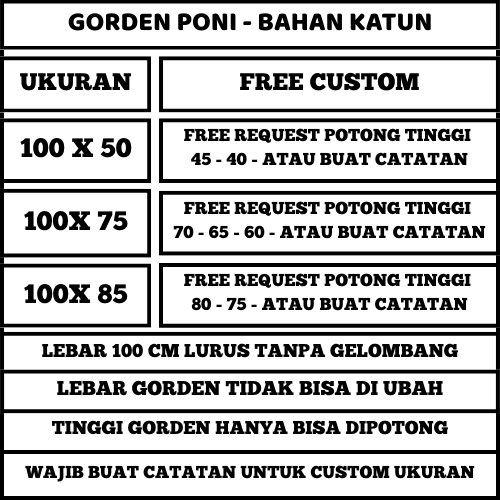 GORDEN PONI - BAHAN KATUN

| UKURAN | FREE CUSTOM |
|---|---|
| 100 X 50 | FREE REQUEST POTONG TINGGI 45 - 40 - ATAU BUAT CATATAN |
| 100X 75 | FREE REQUEST POTONG TINGGI 70 - 65 - 60 - ATAU BUAT CATATAN |
| 100X 85 | FREE REQUEST POTONG TINGGI 80 - 75 - ATAU BUAT CATATAN |

LEBAR 100 CM LURUS TANPA GELOMBANG

LEBAR GORDEN TIDAK BISA DI UBAH

TINGGI GORDEN HANYA BISA DIPOTONG

WAJIB BUAT CATATAN UNTUK CUSTOM UKURAN